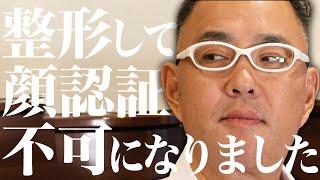 整形して
顔認証
不可になりました